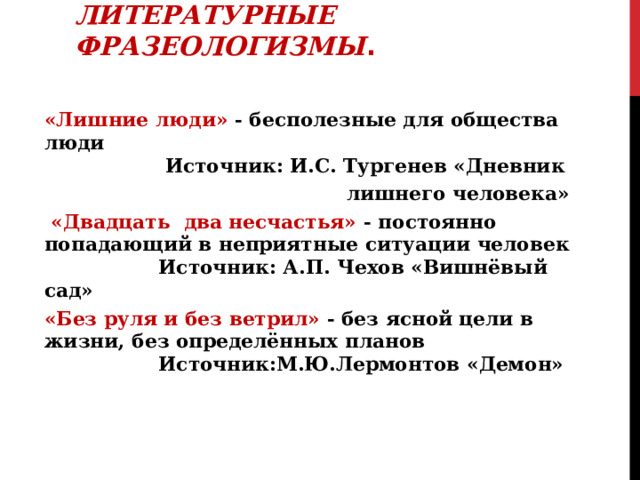 ЛИТЕРАТУРНЫЕ ФРАЗЕОЛОГИЗМЫ.

«Лишние люди» - бесполезные для общества люди
Источник: И.С. Тургенев «Дневник лишнего человека»

«Двадцать два несчастья» - постоянно попадающий в неприятные ситуации человек
Источник: А.П. Чехов «Вишнёвый сад»

«Без руля и без ветрил» - без ясной цели в жизни, без определённых планов
Источник:М.Ю.Лермонтов «Демон»